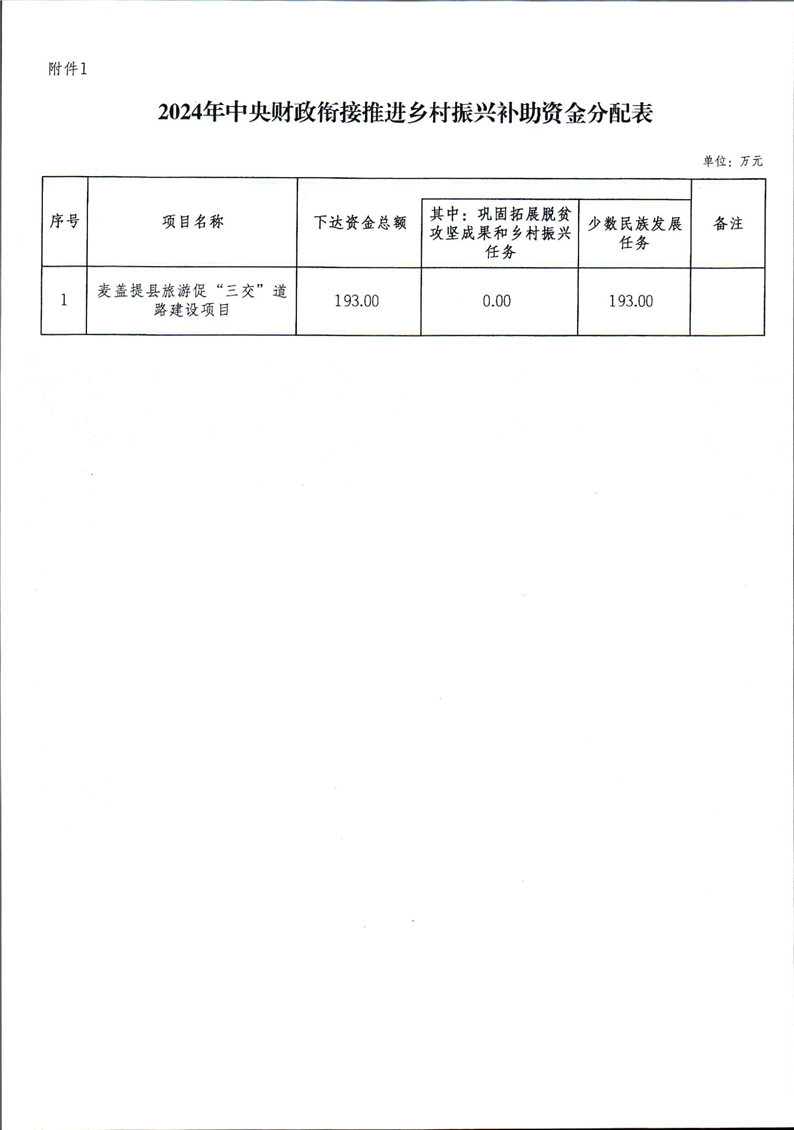 附件1

2024年中央财政衔接推进乡村振兴补助资金分配表

单位：万元

| 序号 | 项目名称 | 下达资金总额 | 其中：巩固拓展脱贫攻坚成果和乡村振兴任务 | 少数民族发展任务 | 备注 |
|---|---|---|---|---|---|
| 1 | 麦盖提县旅游促“三交”道路建设项目 | 193.00 | 0.00 | 193.00 | |